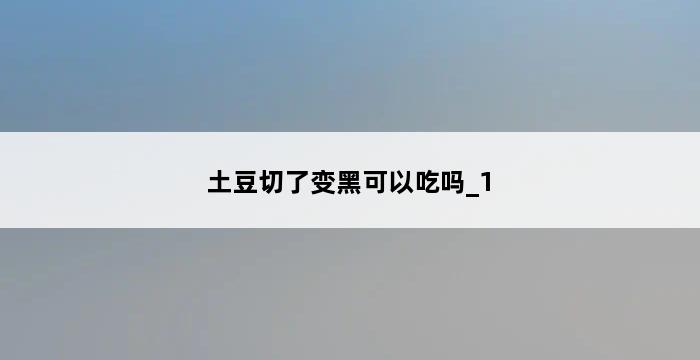 土豆切了变黑可以吃吗_1